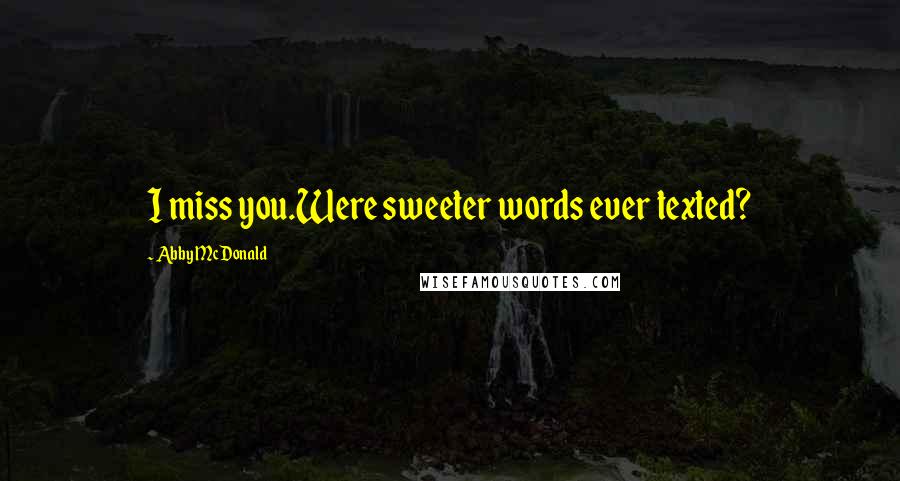 I miss you.Were sweeter words ever texted?

- Abby McDonald

WISEFAMOUSQUOTES.COM